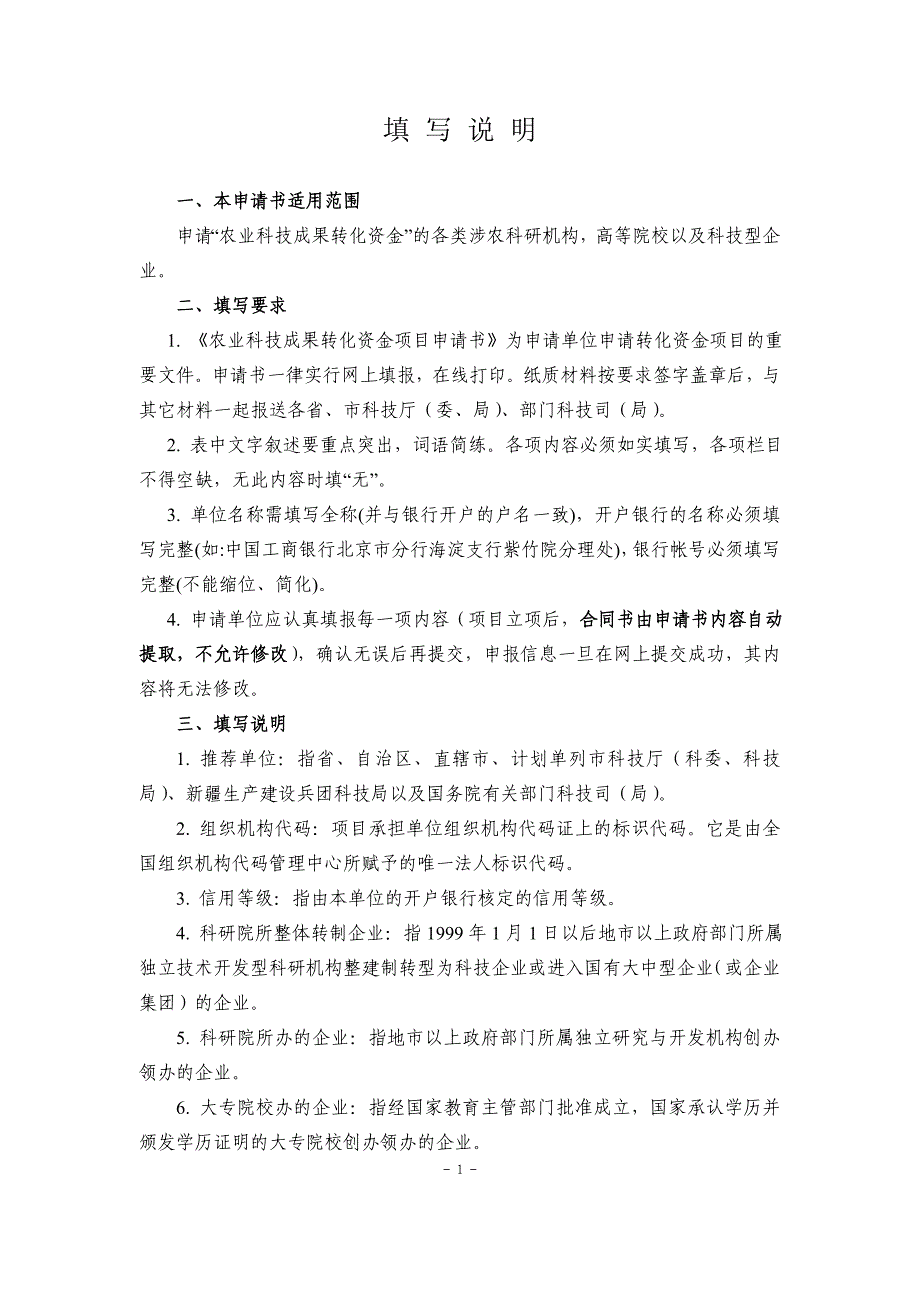 填 写 说 明

一、本申请书适用范围

申请“农业科技成果转化资金”的各类涉农科研机构，高等院校以及科技型企业。

二、填写要求

1. 《农业科技成果转化资金项目申请书》为申请单位申请转化资金项目的重要文件。申请书一律实行网上填报，在线打印。纸质材料按要求签字盖章后，与其它材料一起报送各省、市科技厅（委、局）、部门科技司（局）。

2. 表中文字叙述要重点突出，词语简练。各项内容必须如实填写，各项栏目不得空缺，无此内容时填“无”。

3. 单位名称需填写全称(并与银行开户的户名一致)，开户银行的名称必须填写完整(如:中国工商银行北京市分行海淀支行紫竹院分理处)，银行帐号必须填写完整(不能缩位、简化)。

4. 申请单位应认真填报每一项内容（项目立项后，合同书由申请书内容自动提取，不允许修改），确认无误后再提交，申报信息一旦在网上提交成功，其内容将无法修改。

三、填写说明

1. 推荐单位：指省、自治区、直辖市、计划单列市科技厅（科委、科技局）、新疆生产建设兵团科技局以及国务院有关部门科技司（局）。

2. 组织机构代码：项目承担单位组织机构代码证上的标识代码。它是由全国组织机构代码管理中心所赋予的唯一法人标识代码。

3. 信用等级：指由本单位的开户银行核定的信用等级。

4. 科研院所整体转制企业：指 1999 年 1 月 1 日以后地市以上政府部门所属独立技术开发型科研机构整建制转型为科技企业或进入国有大中型企业（或企业集团）的企业。

5. 科研院所办的企业：指地市以上政府部门所属独立研究与开发机构创办领办的企业。

6. 大专院校办的企业：指经国家教育主管部门批准成立，国家承认学历并颁发学历证明的大专院校创办领办的企业。

- 1 -